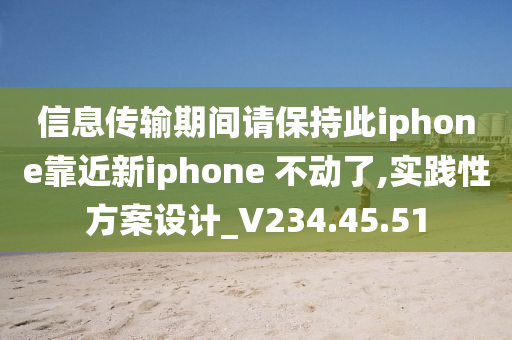 信息传输期间请保持此iphone靠近新iphone 不动了,实践性方案设计_V234.45.51